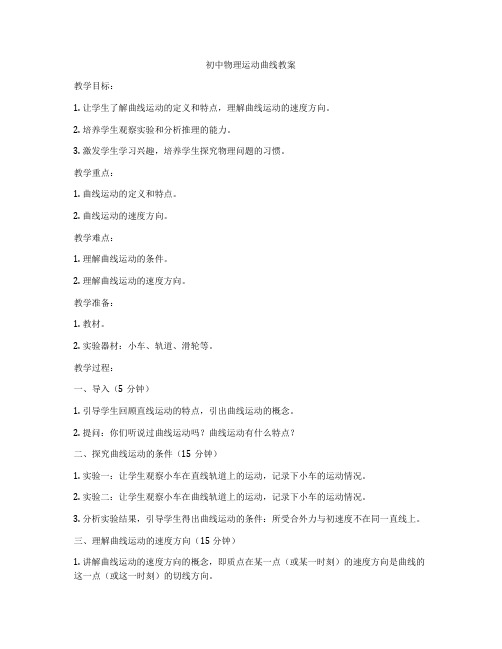 初中物理运动曲线教案

教学目标：

1. 让学生了解曲线运动的定义和特点，理解曲线运动的速度方向。

2. 培养学生观察实验和分析推理的能力。

3. 激发学生学习兴趣，培养学生探究物理问题的习惯。

教学重点：

1. 曲线运动的定义和特点。

2. 曲线运动的速度方向。

教学难点：

1. 理解曲线运动的条件。

2. 理解曲线运动的速度方向。

教学准备：

1. 教材。

2. 实验器材：小车、轨道、滑轮等。

教学过程：

一、导入（5 分钟）

1. 引导学生回顾直线运动的特点，引出曲线运动的概念。

2. 提问：你们听说过曲线运动吗？曲线运动有什么特点？

二、探究曲线运动的条件（15 分钟）

1. 实验一：让学生观察小车在直线轨道上的运动，记录下小车的运动情况。

2. 实验二：让学生观察小车在曲线轨道上的运动，记录下小车的运动情况。

3. 分析实验结果，引导学生得出曲线运动的条件：所受合外力与初速度不在同一直线上。

三、理解曲线运动的速度方向（15 分钟）

1. 讲解曲线运动的速度方向的概念，即质点在某一点（或某一时刻）的速度方向是曲线的这一点（或这一时刻）的切线方向。